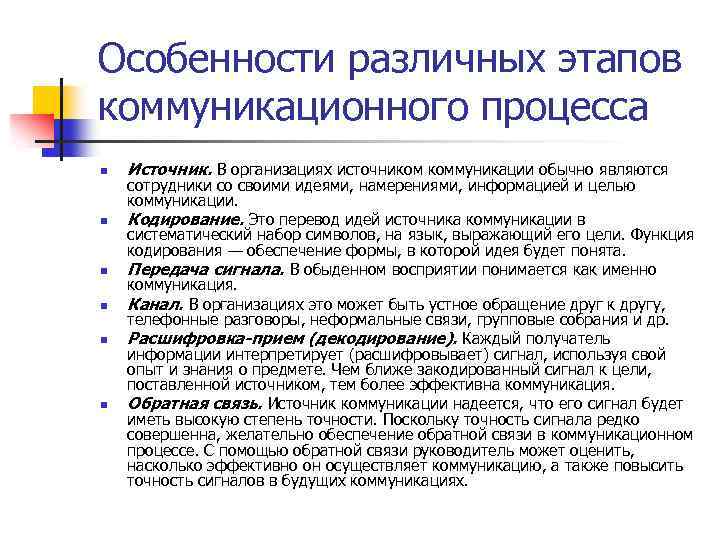 Особенности различных этапов коммуникационного процесса

Источник. В организациях источником коммуникации обычно являются сотрудники со своими идеями, намерениями, информацией и целью коммуникации.

Кодирование. Это перевод идей источника коммуникации в систематический набор символов, на язык, выражающий его цели. Функция кодирования — обеспечение формы, в которой идея будет понята.

Передача сигнала. В обыденном восприятии понимается как именно коммуникация.

Канал. В организациях это может быть устное обращение друг к другу, телефонные разговоры, неформальные связи, групповые собрания и др.

Расшифровка-прием (декодирование). Каждый получатель информации интерпретирует (расшифровывает) сигнал, используя свой опыт и знания о предмете. Чем ближе закодированный сигнал к цели, поставленной источником, тем более эффективна коммуникация.

Обратная связь. Источник коммуникации надеется, что его сигнал будет иметь высокую степень точности. Поскольку точность сигнала редко совершенна, желательно обеспечение обратной связи в коммуникационном процессе. С помощью обратной связи руководитель может оценить, насколько эффективно он осуществляет коммуникацию, а также повысить точность сигналов в будущих коммуникациях.